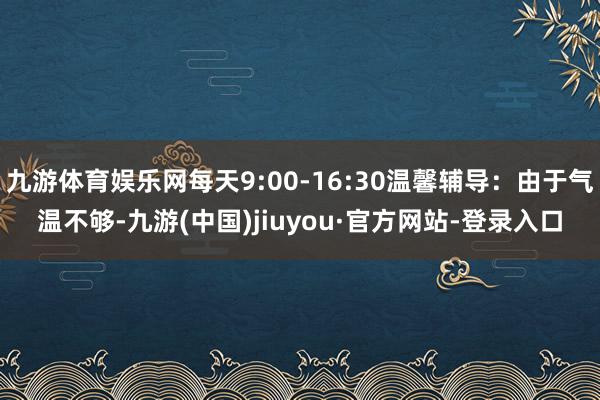 九游体育娱乐网每天9:00-16:30温馨辅导：由于气温不够-九游(中国)jiuyou·官方网站-登录入口